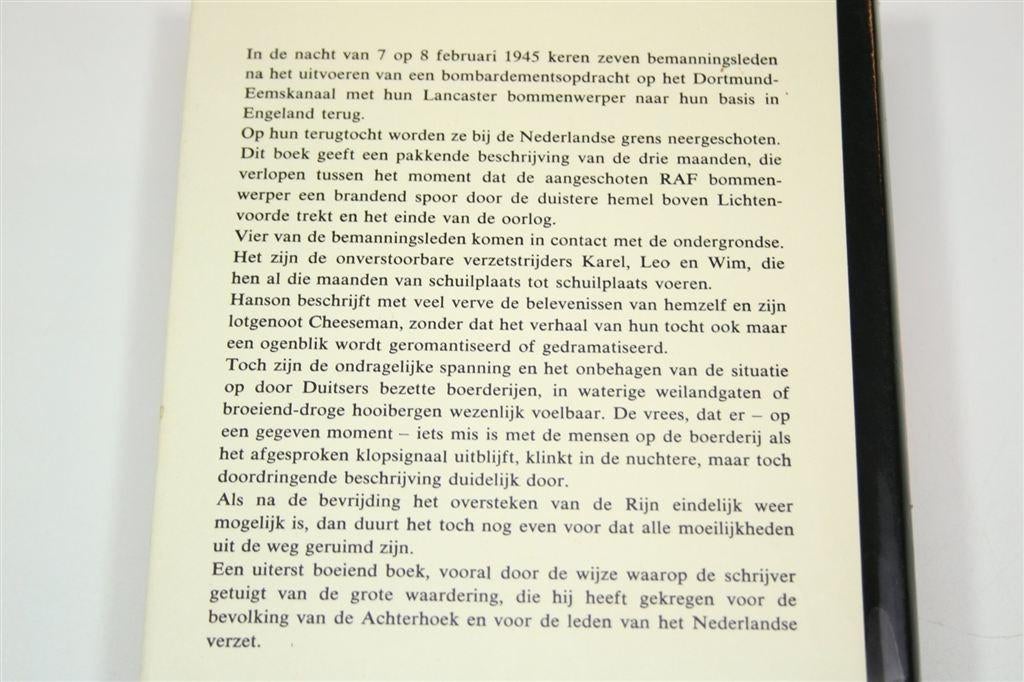 In de nacht van 7 op 8 februari 1945 keren zeven bemanningsleden na het uitvoeren van een bombardementsopdracht op het Dortmund-Eemskanaal met hun Lancaster bommenwerper naar hun basis in Engeland terug.
Op hun terugtocht worden ze bij de Nederlandse grens neergeschoten. Dit boek geeft een pakkende beschrijving van de drie maanden, die verlopen tussen het moment dat de aangeschoten RAF bommenwerper een brandend spoor door de duistere hemel boven Lichtenvoorde trekt en het einde van de oorlog.
Vier van de bemanningsleden komen in contact met de ondergrondse. Het zijn de onverstoorbare verzetstrijders Karel, Leo en Wim, die hen al die maanden van schuilplaats tot schuilplaats voeren.
Hanson beschrijft met veel verve de belevenissen van hemzelf en zijn lotgenoot Cheeseman, zonder dat het verhaal van hun tocht ook maar een ogenblik wordt geromantiseerd of gedramatiseerd.
Toch zijn de ondragelijke spanning en het onbehagen van de situatie op door Duitsers bezette boerderijen, in waterige weilandgaten of broeiend-droge hooibergen wezenlijk voelbaar. De vrees, dat er – op een gegeven moment – iets mis is met de mensen op de boerderij als het afgesproken klopsignaal uitblijft, klinkt in de nuchtere, maar toch doordringende beschrijving duidelijk door.
Als na de bevrijding het oversteken van de Rijn eindelijk weer mogelijk is, dan duurt het toch nog even voor dat alle moeilijkheden uit de weg geruimd zijn.
Een uiterst boeiend boek, vooral door de wijze waarop de schrijver getuigt van de grote waardering, die hij heeft gekregen voor de bevolking van de Achterhoek en voor de leden van het Nederlandse verzet.